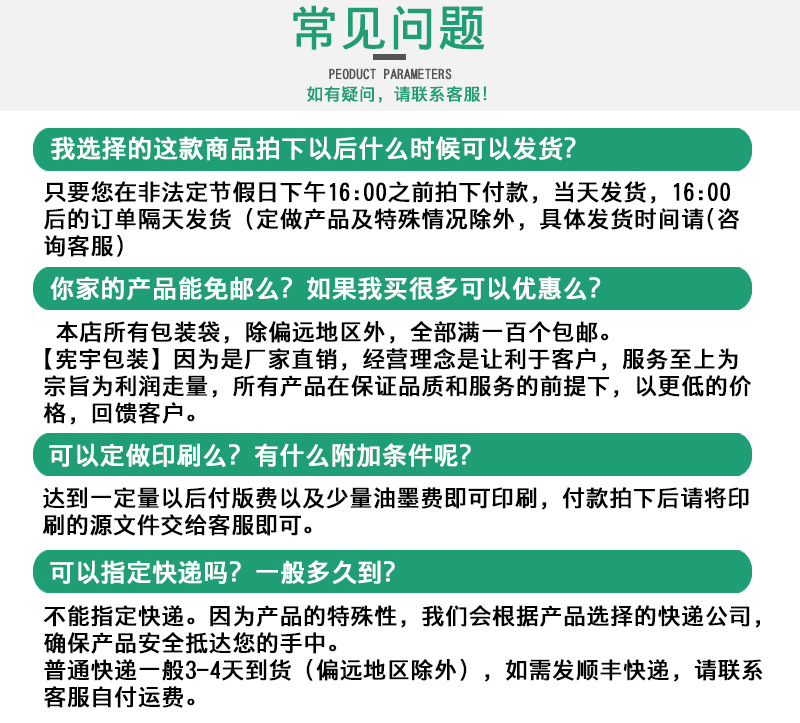 常见问题

PEODUCT PARAMETERS

如有疑问，请联系客服!

我选择的这款商品拍下以后什么时候可以发货?

只要您在非法定节假日下午16:00之前拍下付款，当天发货，16:00后的订单隔天发货（定做产品及特殊情况除外，具体发货时间请(咨询客服)

你家的产品能免邮么？如果我买很多可以优惠么?

本店所有包装袋，除偏远地区外，全部满一百个包邮。
【宪宇包装】因为是厂家直销，经营理念是让利于客户，服务至上为宗旨为利润走量，所有产品在保证品质和服务的前提下，以更低的价格，回馈客户。

可以定做印刷么？有什么附加条件呢?

达到一定量以后付版费以及少量油墨费即可印刷，付款拍下后请将印刷的源文件交给客服即可。

可以指定快递吗？一般多久到?

不能指定快递。因为产品的特殊性，我们会根据产品选择的快递公司，确保产品安全抵达您的手中。
普通快递一般3-4天到货（偏远地区除外），如需发顺丰快递，请联系客服自付运费。